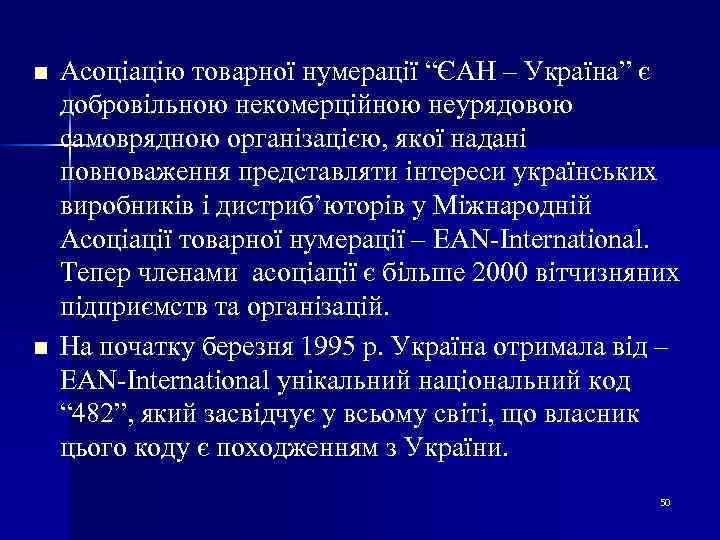 Асоціацію товарної нумерації “ЄАН – Україна” є добровільною некомерційною неурядовою самоврядною організацією, якої надані повноваження представляти інтереси українських виробників і дистриб’юторів у Міжнародній Асоціації товарної нумерації – EAN-International. Тепер членами асоціації є більше 2000 вітчизняних підприємств та організацій.

На початку березня 1995 р. Україна отримала від – EAN-International унікальний національний код “482”, який засвідчує у всьому світі, що власник цього коду є походженням з України.

50